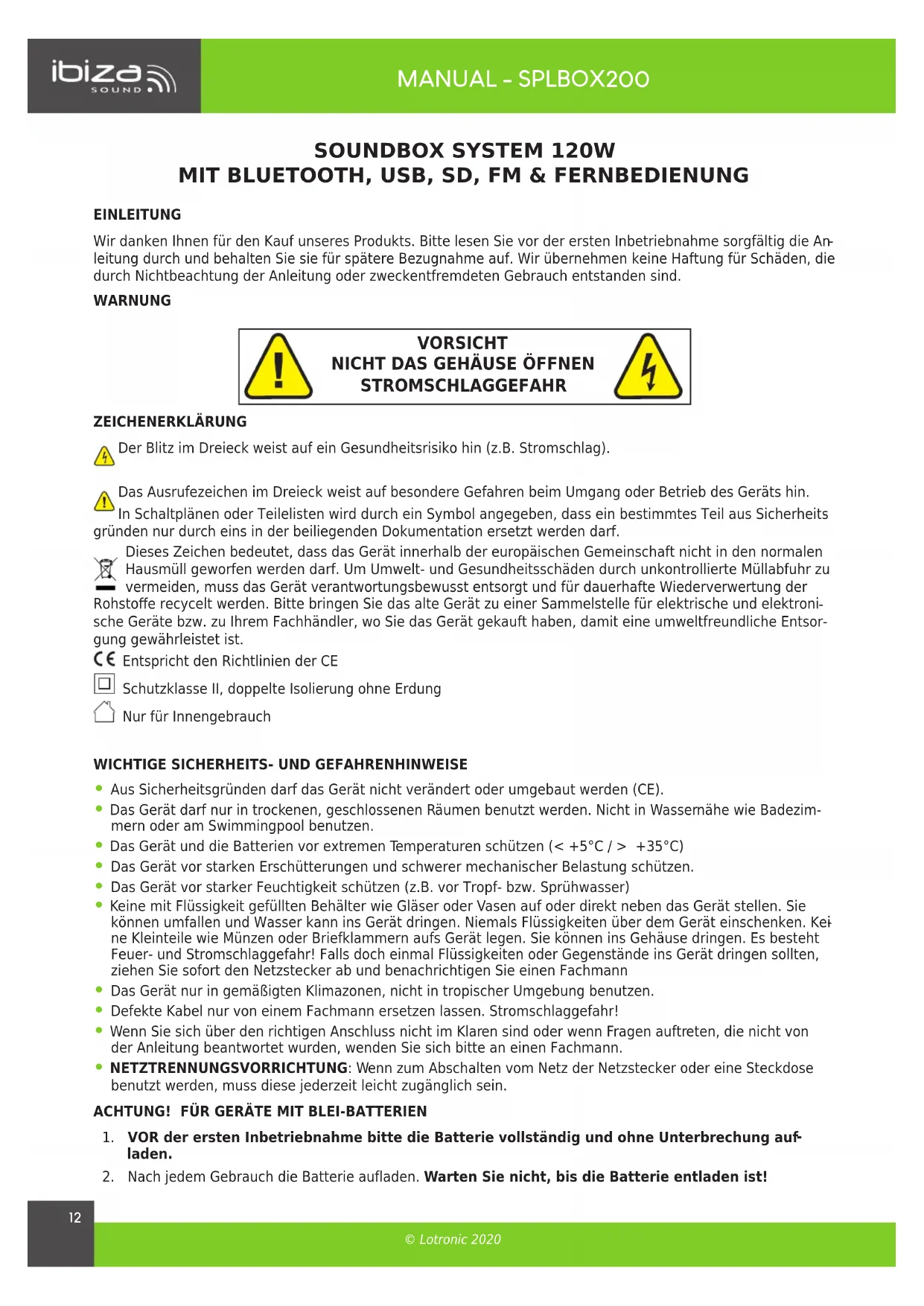 ibiza SOUND

MANUAL - SPLBOX200

SOUNDBOX SYSTEM 120W
MIT BLUETOOTH, USB, SD, FM & FERNBEDIENUNG

EINLEITUNG

Wir danken Ihnen für den Kauf unseres Produkts. Bitte lesen Sie vor der ersten Inbetriebnahme sorgfältig die Anleitung durch und behalten Sie sie für spätere Bezugnahme auf. Wir übernehmen keine Haftung für Schäden, die durch Nichtbeachtung der Anleitung oder zweckentfremdeten Gebrauch entstanden sind.

WARNUNG

VORSICHT
NICHT DAS GEHÄUSE ÖFFNEN
STROMSCHLAGGEFAHR

ZEICHENERKLÄRUNG

Der Blitz im Dreieck weist auf ein Gesundheitsrisiko hin (z.B. Stromschlag).

Das Ausrufezeichen im Dreieck weist auf besondere Gefahren beim Umgang oder Betrieb des Geräts hin.
In Schaltplänen oder Teilelisten wird durch ein Symbol angegeben, dass ein bestimmtes Teil aus Sicherheits gründen nur durch eins in der beiliegenden Dokumentation ersetzt werden darf.

Dieses Zeichen bedeutet, dass das Gerät innerhalb der europäischen Gemeinschaft nicht in den normalen Hausmüll geworfen werden darf. Um Umwelt- und Gesundheitsschäden durch unkontrollierte Müllabfuhr zu vermeiden, muss das Gerät verantwortungsbewusst entsorgt und für dauerhafte Wiederverwertung der Rohstoffe recycelt werden. Bitte bringen Sie das alte Gerät zu einer Sammelstelle für elektrische und elektronische Geräte bzw. zu Ihrem Fachhändler, wo Sie das Gerät gekauft haben, damit eine umweltfreundliche Entsorgung gewährleistet ist.

CE Entspricht den Richtlinien der CE

Schutzklasse II, doppelte Isolierung ohne Erdung

Nur für Innengebrauch

WICHTIGE SICHERHEITS- UND GEFAHRENHINWEISE

• Aus Sicherheitsgründen darf das Gerät nicht verändert oder umgebaut werden (CE).
• Das Gerät darf nur in trockenen, geschlossenen Räumen benutzt werden. Nicht in Wassernähe wie Badezimmern oder am Swimmingpool benutzen.
• Das Gerät und die Batterien vor extremen Temperaturen schützen (< +5°C / > +35°C)
• Das Gerät vor starken Erschütterungen und schwerer mechanischer Belastung schützen.
• Das Gerät vor starker Feuchtigkeit schützen (z.B. vor Tropf- bzw. Sprühwasser)
• Keine mit Flüssigkeit gefüllten Behälter wie Gläser oder Vasen auf oder direkt neben das Gerät stellen. Sie können umfallen und Wasser kann ins Gerät dringen. Niemals Flüssigkeiten über dem Gerät einschenken. Keine Kleinteile wie Münzen oder Briefklammern aufs Gerät legen. Sie können ins Gehäuse dringen. Es besteht Feuer- und Stromschlaggefahr! Falls doch einmal Flüssigkeiten oder Gegenstände ins Gerät dringen sollten, ziehen Sie sofort den Netzstecker ab und benachrichtigen Sie einen Fachmann
• Das Gerät nur in gemäßigten Klimazonen, nicht in tropischer Umgebung benutzen.
• Defekte Kabel nur von einem Fachmann ersetzen lassen. Stromschlaggefahr!
• Wenn Sie sich über den richtigen Anschluss nicht im Klaren sind oder wenn Fragen auftreten, die nicht von der Anleitung beantwortet wurden, wenden Sie sich bitte an einen Fachmann.
• NETZTRENNUNGSVORRICHTUNG: Wenn zum Abschalten vom Netz der Netzstecker oder eine Steckdose benutzt werden, muss diese jederzeit leicht zugänglich sein.

ACHTUNG! FÜR GERÄTE MIT BLEI-BATTERIEN

1. VOR der ersten Inbetriebnahme bitte die Batterie vollständig und ohne Unterbrechung aufladen.
2. Nach jedem Gebrauch die Batterie aufladen. Warten Sie nicht, bis die Batterie entladen ist!

12

© Lotronic 2020